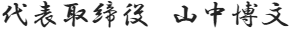 代表取締役　山中博文